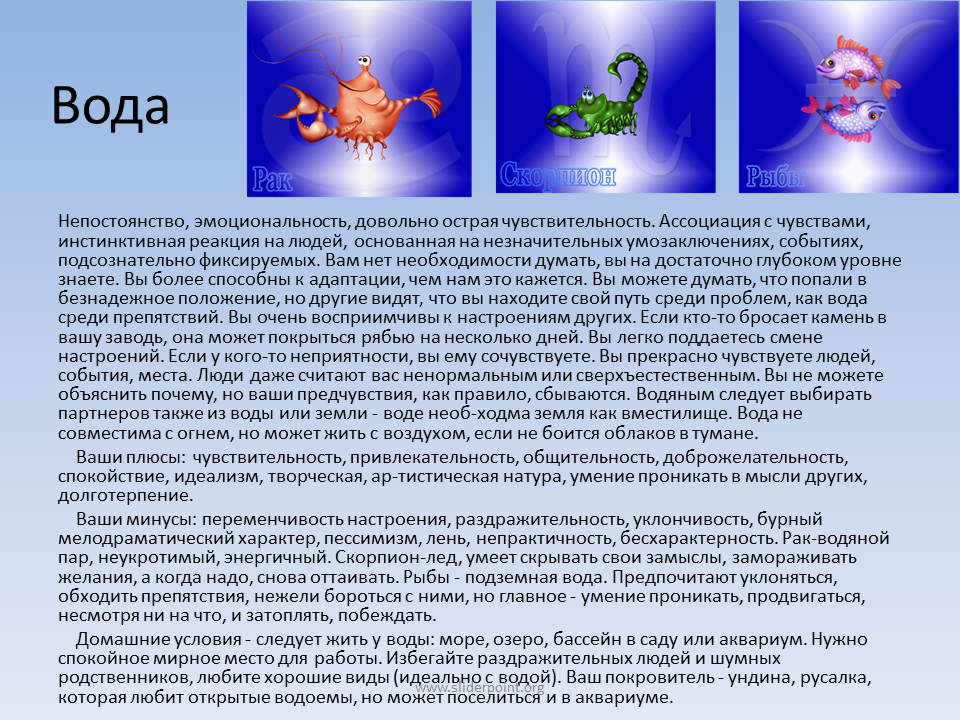 Вода

Рак

Скорпион

Рыбы

Непостоянство, эмоциональность, довольно острая чувствительность. Ассоциация с чувствами, инстинктивная реакция на людей, основанная на незначительных умозаключениях, событиях, подсознательно фиксируемых. Вам нет необходимости думать, вы на достаточно глубоком уровне знаете. Вы более способны к адаптации, чем нам это кажется. Вы можете думать, что попали в безнадежное положение, но другие видят, что вы находите свой путь среди проблем, как вода среди препятствий. Вы очень восприимчивы к настроениям других. Если кто-то бросает камень в вашу заводь, она может покрыться рябью на несколько дней. Вы легко поддаетесь смене настроений. Если у кого-то неприятности, вы ему сочувствуете. Вы прекрасно чувствуете людей, события, места. Люди даже считают вас ненормальным или сверхъестественным. Вы не можете объяснить почему, но ваши предчувствия, как правило, сбываются. Водяным следует выбирать партнеров также из воды или земли - воде необ-ходма земля как вместилище. Вода не совместима с огнем, но может жить с воздухом, если не боится облаков в тумане.

Ваши плюсы: чувствительность, привлекательность, общительность, доброжелательность, спокойствие, идеализм, творческая, ар-тистическая натура, умение проникать в мысли других, долготерпение.

Ваши минусы: переменчивость настроения, раздражительность, уклончивость, бурный мелодраматический характер, пессимизм, лень, непрактичность, бесхарактерность. Рак-водяной пар, неукротимый, энергичный. Скорпион-лед, умеет скрывать свои замыслы, замораживать желания, а когда надо, снова оттаивать. Рыбы - подземная вода. Предпочитают уклоняться, обходить препятствия, нежели бороться с ними, но главное - умение проникать, продвигаться, несмотря ни на что, и затоплять, побеждать.

Домашние условия - следует жить у воды: море, озеро, бассейн в саду или аквариум. Нужно спокойное мирное место для работы. Избегайте раздражительных людей и шумных родственников, любите хорошие виды (идеально с водой). Ваш покровитель - ундина, русалка, которая любит открытые водоемы, но может поселиться и в аквариуме.

www.sliderpoint.org